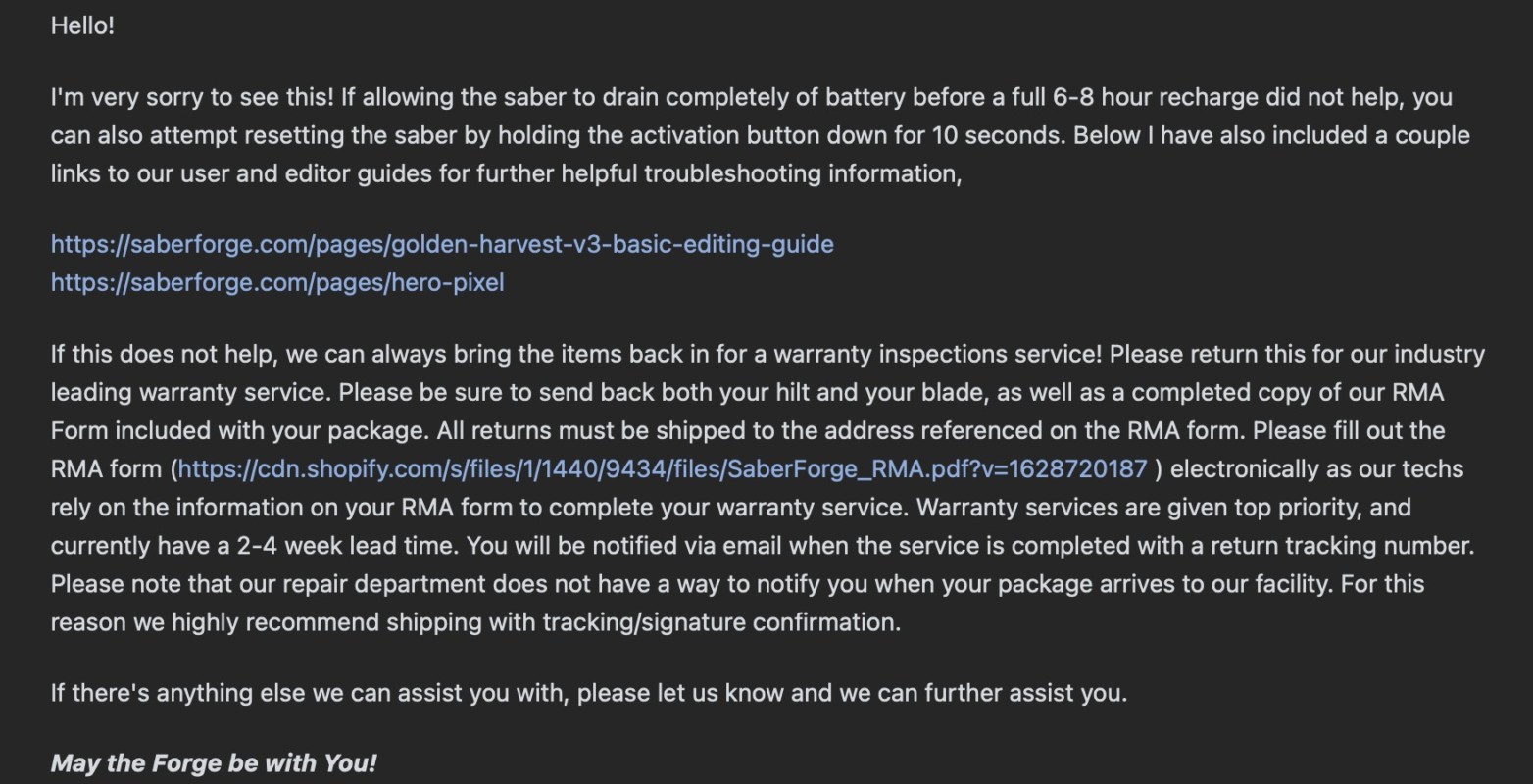 Hello!

I'm very sorry to see this! If allowing the saber to drain completely of battery before a full 6-8 hour recharge did not help, you can also attempt resetting the saber by holding the activation button down for 10 seconds. Below I have also included a couple links to our user and editor guides for further helpful troubleshooting information,

https://saberforge.com/pages/golden-harvest-v3-basic-editing-guide
https://saberforge.com/pages/hero-pixel

If this does not help, we can always bring the items back in for a warranty inspections service! Please return this for our industry leading warranty service. Please be sure to send back both your hilt and your blade, as well as a completed copy of our RMA Form included with your package. All returns must be shipped to the address referenced on the RMA form. Please fill out the RMA form (https://cdn.shopify.com/s/files/1/1440/9434/files/SaberForge_RMA.pdf?v=1628720187 ) electronically as our techs rely on the information on your RMA form to complete your warranty service. Warranty services are given top priority, and currently have a 2-4 week lead time. You will be notified via email when the service is completed with a return tracking number. Please note that our repair department does not have a way to notify you when your package arrives to our facility. For this reason we highly recommend shipping with tracking/signature confirmation.

If there's anything else we can assist you with, please let us know and we can further assist you.

May the Forge be with You!